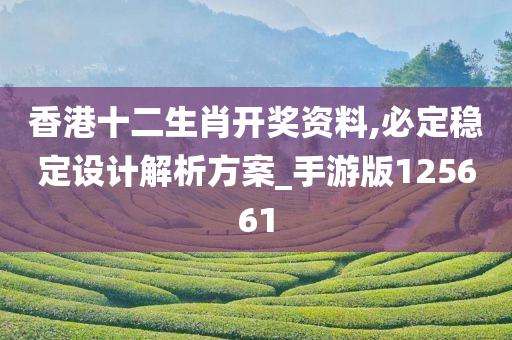 香港十二生肖开奖资料,必定稳定设计解析方案_手游版125661